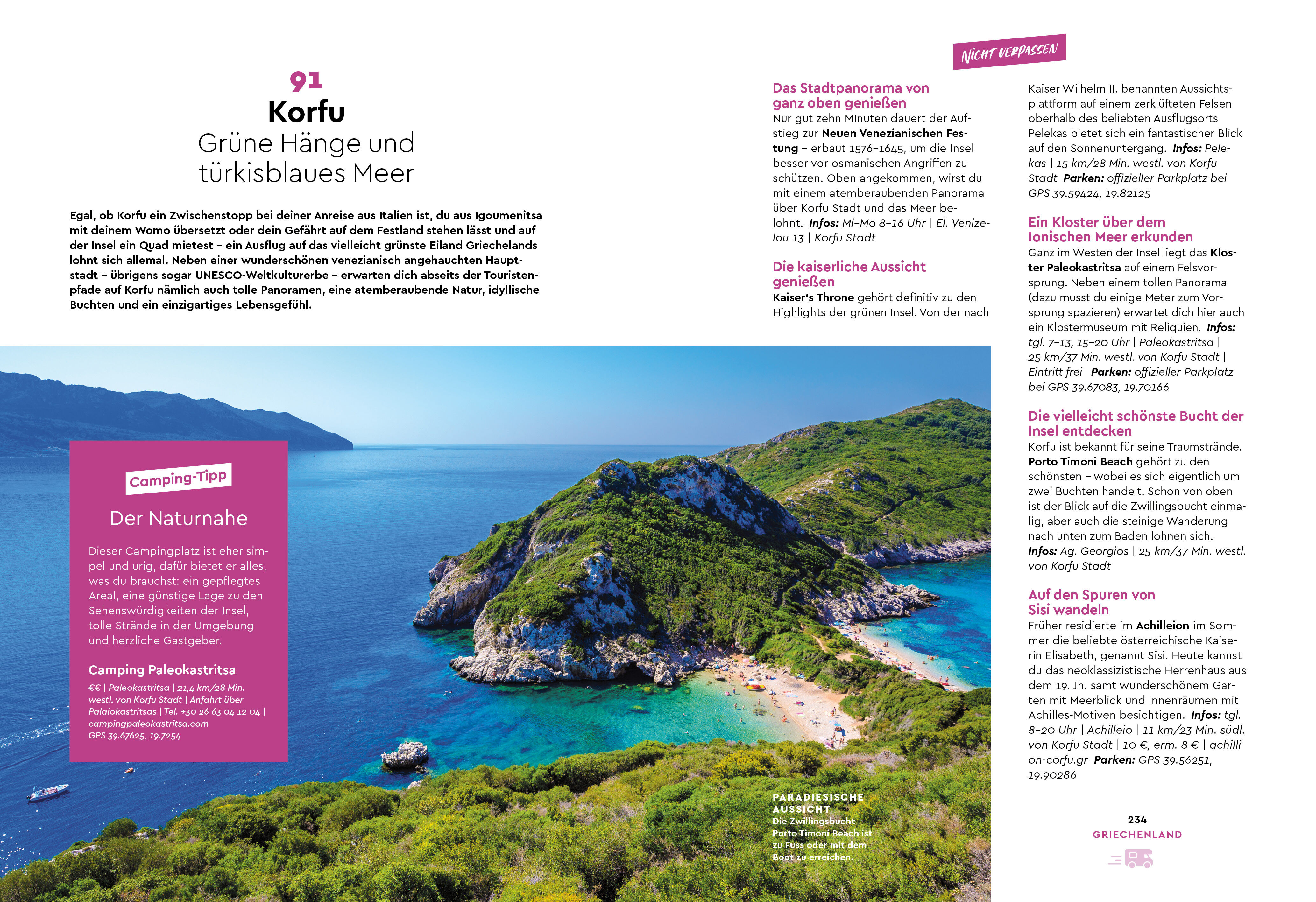 91
Korfu
Grüne Hänge und türkisblaues Meer

Egal, ob Korfu ein Zwischenstopp bei deiner Anreise aus Italien ist, du aus Igoumenitsa mit deinem Womo übersetzt oder dein Gefährt auf dem Festland stehen lässt und auf der Insel ein Quad mietest – ein Ausflug auf das vielleicht grünste Eiland Griechelands lohnt sich allemal. Neben einer wunderschönen venezianisch angehauchten Hauptstadt – übrigens sogar UNESCO-Weltkulturerbe – erwarten dich abseits der Touristenpfade auf Korfu nämlich auch tolle Panoramen, eine atemberaubende Natur, idyllische Buchten und ein einzigartiges Lebensgefühl.

Camping-Tipp

Der Naturnahe

Dieser Campingplatz ist eher simpel und urig, dafür bietet er alles, was du brauchst: ein gepflegtes Areal, eine günstige Lage zu den Sehenswürdigkeiten der Insel, tolle Strände in der Umgebung und herzliche Gastgeber.

Camping Paleokastritsa

€€ | Paleokastritsa | 21,4 km/28 Min. westl. von Korfu Stadt | Anfahrt über Palaiokastritsas | Tel. +30 26 63 04 12 04 | campingpaleokastritsa.com
GPS 39.67625, 19.7254

PARADIESISCHE AUSSICHT
Die Zwillingsbucht Porto Timoni Beach ist zu Fuss oder mit dem Boot zu erreichen.

NICHT VERPASSEN

Das Stadtpanorama von ganz oben genießen
Nur gut zehn MInuten dauert der Aufstieg zur Neuen Venezianischen Festung – erbaut 1576–1645, um die Insel besser vor osmanischen Angriffen zu schützen. Oben angekommen, wirst du mit einem atemberaubenden Panorama über Korfu Stadt und das Meer belohnt. Infos: Mi–Mo 8–16 Uhr | El. Venizelou 13 | Korfu Stadt

Die kaiserliche Aussicht genießen
Kaiser's Throne gehört definitiv zu den Highlights der grünen Insel. Von der nach Kaiser Wilhelm II. benannten Aussichtsplattform auf einem zerklüfteten Felsen oberhalb des beliebten Ausflugsorts Pelekas bietet sich ein fantastischer Blick auf den Sonnenuntergang. Infos: Pelekas | 15 km/28 Min. westl. von Korfu Stadt Parken: offizieller Parkplatz bei GPS 39.59424, 19.82125

Ein Kloster über dem Ionischen Meer erkunden
Ganz im Westen der Insel liegt das Kloster Paleokastritsa auf einem Felsvorsprung. Neben einem tollen Panorama (dazu musst du einige Meter zum Vorsprung spazieren) erwartet dich hier auch ein Klostermuseum mit Reliquien. Infos: tgl. 7–13, 15–20 Uhr | Paleokastritsa | 25 km/37 Min. westl. von Korfu Stadt | Eintritt frei Parken: offizieller Parkplatz bei GPS 39.67083, 19.70166

Die vielleicht schönste Bucht der Insel entdecken
Korfu ist bekannt für seine Traumstrände. Porto Timoni Beach gehört zu den schönsten – wobei es sich eigentlich um zwei Buchten handelt. Schon von oben ist der Blick auf die Zwillingsbucht einmalig, aber auch die steinige Wanderung nach unten zum Baden lohnen sich. Infos: Ag. Georgios | 25 km/37 Min. westl. von Korfu Stadt

Auf den Spuren von Sisi wandeln
Früher residierte im Achilleion im Sommer die beliebte österreichische Kaiserin Elisabeth, genannt Sisi. Heute kannst du das neoklassizistische Herrenhaus aus dem 19. Jh. samt wunderschönem Garten mit Meerblick und Innenräumen mit Achilles-Motiven besichtigen. Infos: tgl. 8–20 Uhr | Achilleio | 11 km/23 Min. südl. von Korfu Stadt | 10 €, erm. 8 € | achillion-corfu.gr Parken: GPS 39.56251, 19.90286

234
GRIECHENLAND